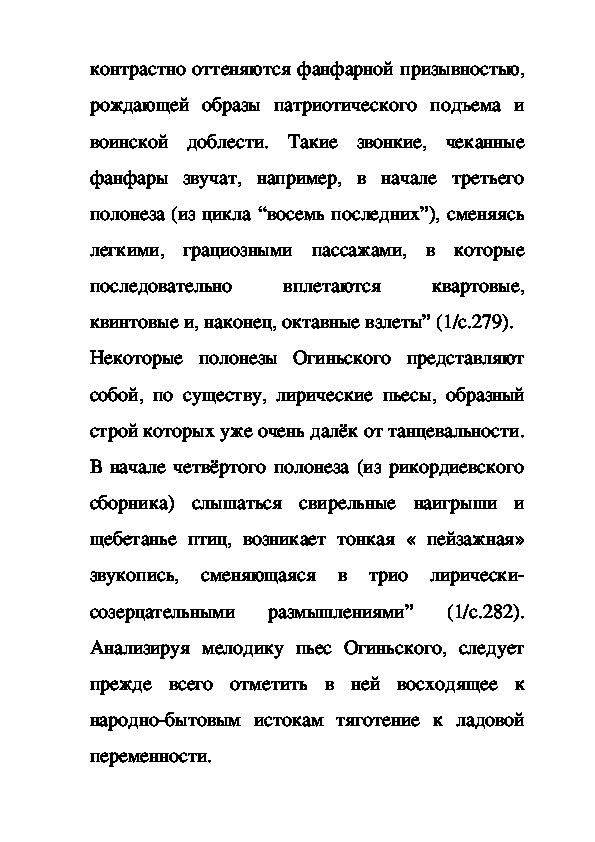 контрастно оттеняются фанфарной призывностью, рождающей образы патриотического подъема и воинской доблести. Такие звонкие, чеканные фанфары звучат, например, в начале третьего полонеза (из цикла “восемь последних”), сменяясь легкими, грациозными пассажами, в которые последовательно вплетаются квартовые, квинтовые и, наконец, октавные взлеты” (1/с.279). Некоторые полонезы Огиньского представляют собой, по существу, лирические пьесы, образный строй которых уже очень далёк от танцевальности. В начале четвёртого полонеза (из рикордиевского сборника) слышаться свирельные наигрыши и щебетанье птиц, возникает тонкая « пейзажная» звукопись, сменяющаяся в трио лирически-созерцательными размышлениями” (1/с.282). Анализируя мелодику пьес Огиньского, следует прежде всего отметить в ней восходящее к народно-бытовым истокам тяготение к ладовой переменности.